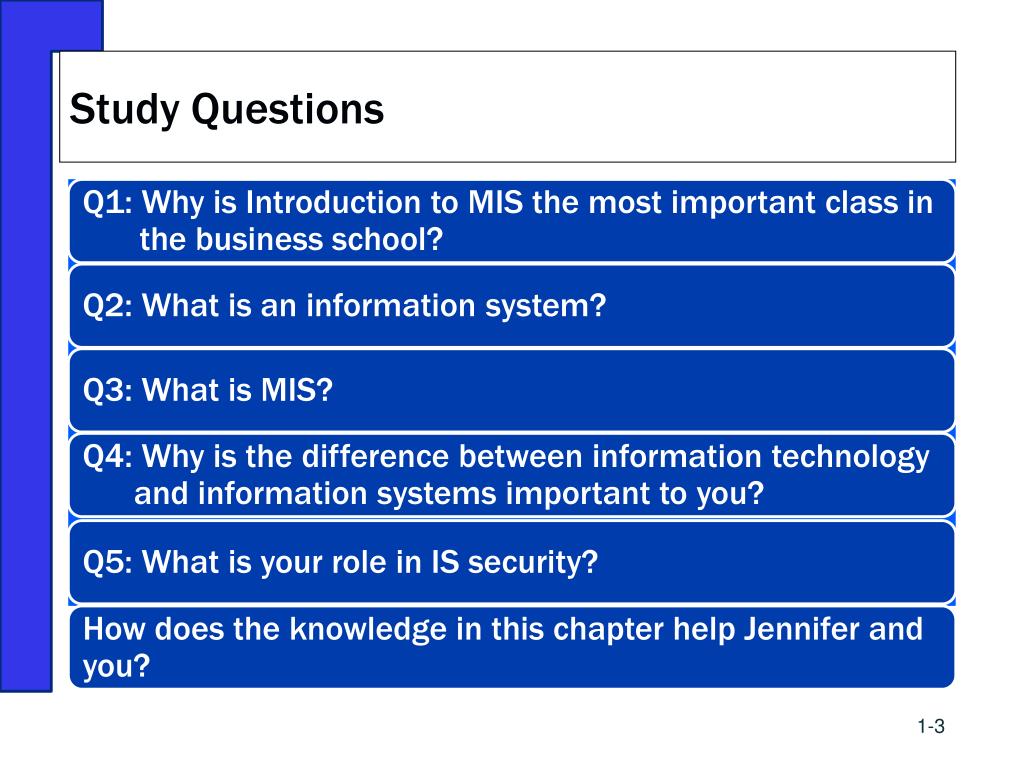 Study Questions

Q1: Why is Introduction to MIS the most important class in the business school?

Q2: What is an information system?

Q3: What is MIS?

Q4: Why is the difference between information technology and information systems important to you?

Q5: What is your role in IS security?

How does the knowledge in this chapter help Jennifer and you?

1-3